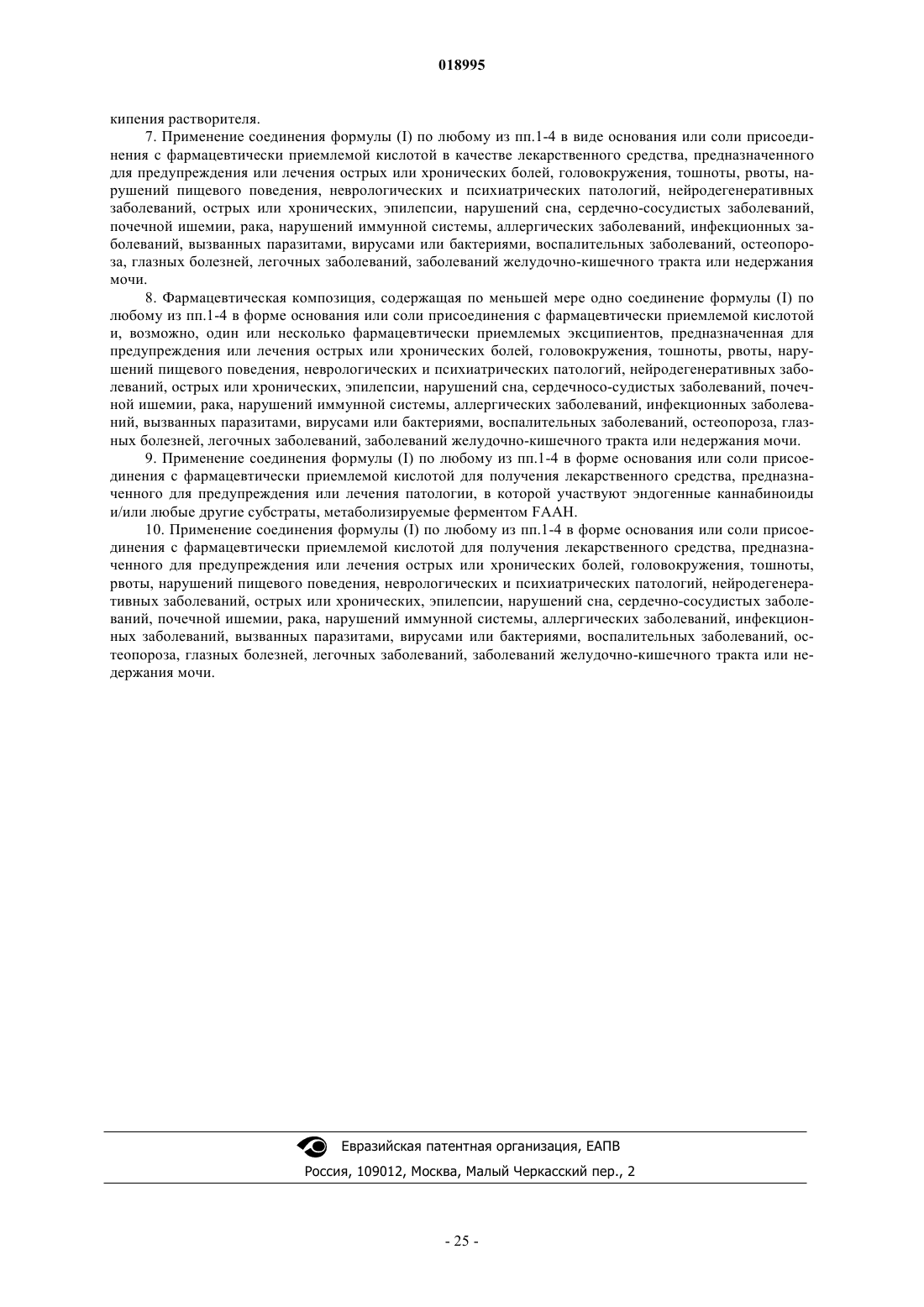 018995

кипения растворителя.

7. Применение соединения формулы (I) по любому из пп.1-4 в виде основания или соли присоединения с фармацевтически приемлемой кислотой в качестве лекарственного средства, предназначенного для предупреждения или лечения острых или хронических болей, головокружения, тошноты, рвоты, нарушений пищевого поведения, неврологических и психиатрических патологий, нейродегенеративных заболеваний, острых или хронических, эпилепсии, нарушений сна, сердечно-сосудистых заболеваний, почечной ишемии, рака, нарушений иммунной системы, аллергических заболеваний, инфекционных заболеваний, вызванных паразитами, вирусами или бактериями, воспалительных заболеваний, остеопороза, глазных болезней, легочных заболеваний, заболеваний желудочно-кишечного тракта или недержания мочи.

8. Фармацевтическая композиция, содержащая по меньшей мере одно соединение формулы (I) по любому из пп.1-4 в форме основания или соли присоединения с фармацевтически приемлемой кислотой и, возможно, один или несколько фармацевтически приемлемых эксципиентов, предназначенная для предупреждения или лечения острых или хронических болей, головокружения, тошноты, рвоты, нарушений пищевого поведения, неврологических и психиатрических патологий, нейродегенеративных заболеваний, острых или хронических, эпилепсии, нарушений сна, сердечносо-судистых заболеваний, почечной ишемии, рака, нарушений иммунной системы, аллергических заболеваний, инфекционных заболеваний, вызванных паразитами, вирусами или бактериями, воспалительных заболеваний, остеопороза, глазных болезней, легочных заболеваний, заболеваний желудочно-кишечного тракта или недержания мочи.

9. Применение соединения формулы (I) по любому из пп.1-4 в форме основания или соли присоединения с фармацевтически приемлемой кислотой для получения лекарственного средства, предназначенного для предупреждения или лечения патологии, в которой участвуют эндогенные каннабиноиды и/или любые другие субстраты, метаболизируемые ферментом FAAH.

10. Применение соединения формулы (I) по любому из пп.1-4 в форме основания или соли присоединения с фармацевтически приемлемой кислотой для получения лекарственного средства, предназначенного для предупреждения или лечения острых или хронических болей, головокружения, тошноты, рвоты, нарушений пищевого поведения, неврологических и психиатрических патологий, нейродегенеративных заболеваний, острых или хронических, эпилепсии, нарушений сна, сердечно-сосудистых заболеваний, почечной ишемии, рака, нарушений иммунной системы, аллергических заболеваний, инфекционных заболеваний, вызванных паразитами, вирусами или бактериями, воспалительных заболеваний, остеопороза, глазных болезней, легочных заболеваний, заболеваний желудочно-кишечного тракта или недержания мочи.

Евразийская патентная организация, ЕАПВ
Россия, 109012, Москва, Малый Черкасский пер., 2

- 25 -